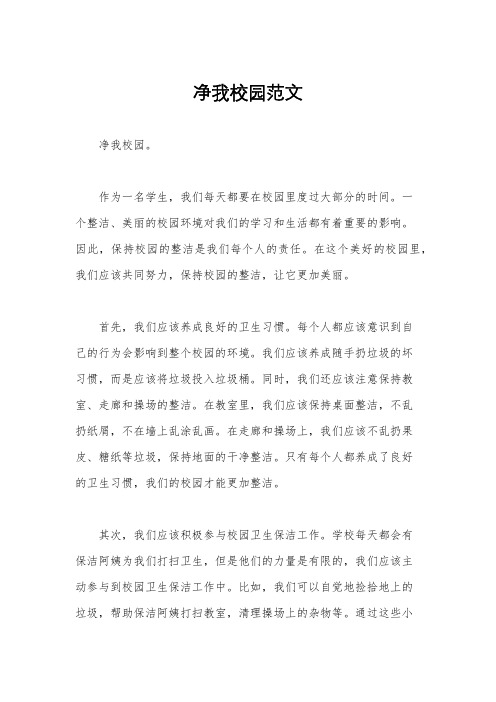 净我校园范文

净我校园。

作为一名学生，我们每天都要在校园里度过大部分的时间。一个整洁、美丽的校园环境对我们的学习和生活都有着重要的影响。因此，保持校园的整洁是我们每个人的责任。在这个美好的校园里，我们应该共同努力，保持校园的整洁，让它更加美丽。

首先，我们应该养成良好的卫生习惯。每个人都应该意识到自己的行为会影响到整个校园的环境。我们应该养成随手扔垃圾的坏习惯，而是应该将垃圾投入垃圾桶。同时，我们还应该注意保持教室、走廊和操场的整洁。在教室里，我们应该保持桌面整洁，不乱扔纸屑，不在墙上乱涂乱画。在走廊和操场上，我们应该不乱扔果皮、糖纸等垃圾，保持地面的干净整洁。只有每个人都养成了良好的卫生习惯，我们的校园才能更加整洁。

其次，我们应该积极参与校园卫生保洁工作。学校每天都会有保洁阿姨为我们打扫卫生，但是他们的力量是有限的，我们应该主动参与到校园卫生保洁工作中。比如，我们可以自觉地捡拾地上的垃圾，帮助保洁阿姨打扫教室，清理操场上的杂物等。通过这些小